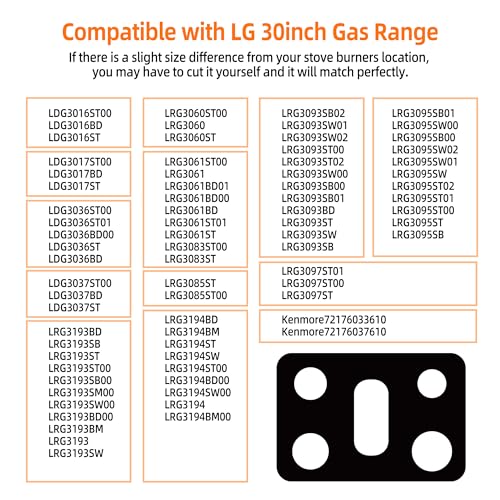 Compatible with LG 30inch Gas Range

If there is a slight size difference from your stove burners location, you may have to cut it yourself and it will match perfectly.

LDG3016ST00
LDG3016BD
LDG3016ST

LDG3017ST00
LDG3017BD
LDG3017ST

LDG3036ST00
LDG3036ST01
LDG3036BD00
LDG3036ST
LDG3036BD

LDG3037ST00
LDG3037BD
LDG3037ST

LRG3193BD
LRG3193SB
LRG3193ST
LRG3193ST00
LRG3193SB00
LRG3193SM00
LRG3193SW00
LRG3193BD00
LRG3193BM
LRG3193
LRG3193SW

LRG3060ST00
LRG3060
LRG3060ST

LRG3061ST00
LRG3061
LRG3061BD01
LRG3061BD00
LRG3061BD
LRG3061ST01
LRG3061ST
LRG3083ST00
LRG3083ST

LRG3085ST
LRG3085ST00

LRG3194BD
LRG3194BM
LRG3194ST
LRG3194SW
LRG3194ST00
LRG3194BD00
LRG3194SW00
LRG3194
LRG3194BM00

LRG3093SB02
LRG3093SW01
LRG3093SW02
LRG3093ST00
LRG3093ST02
LRG3093SW00
LRG3093SB00
LRG3093SB01
LRG3093BD
LRG3093ST
LRG3093SW
LRG3093SB

LRG3095SB01
LRG3095SW00
LRG3095SB00
LRG3095SW02
LRG3095SW01
LRG3095SW
LRG3095ST02
LRG3095ST01
LRG3095ST00
LRG3095ST
LRG3095SB

LRG3097ST01
LRG3097ST00
LRG3097ST

Kenmore72176033610
Kenmore72176037610